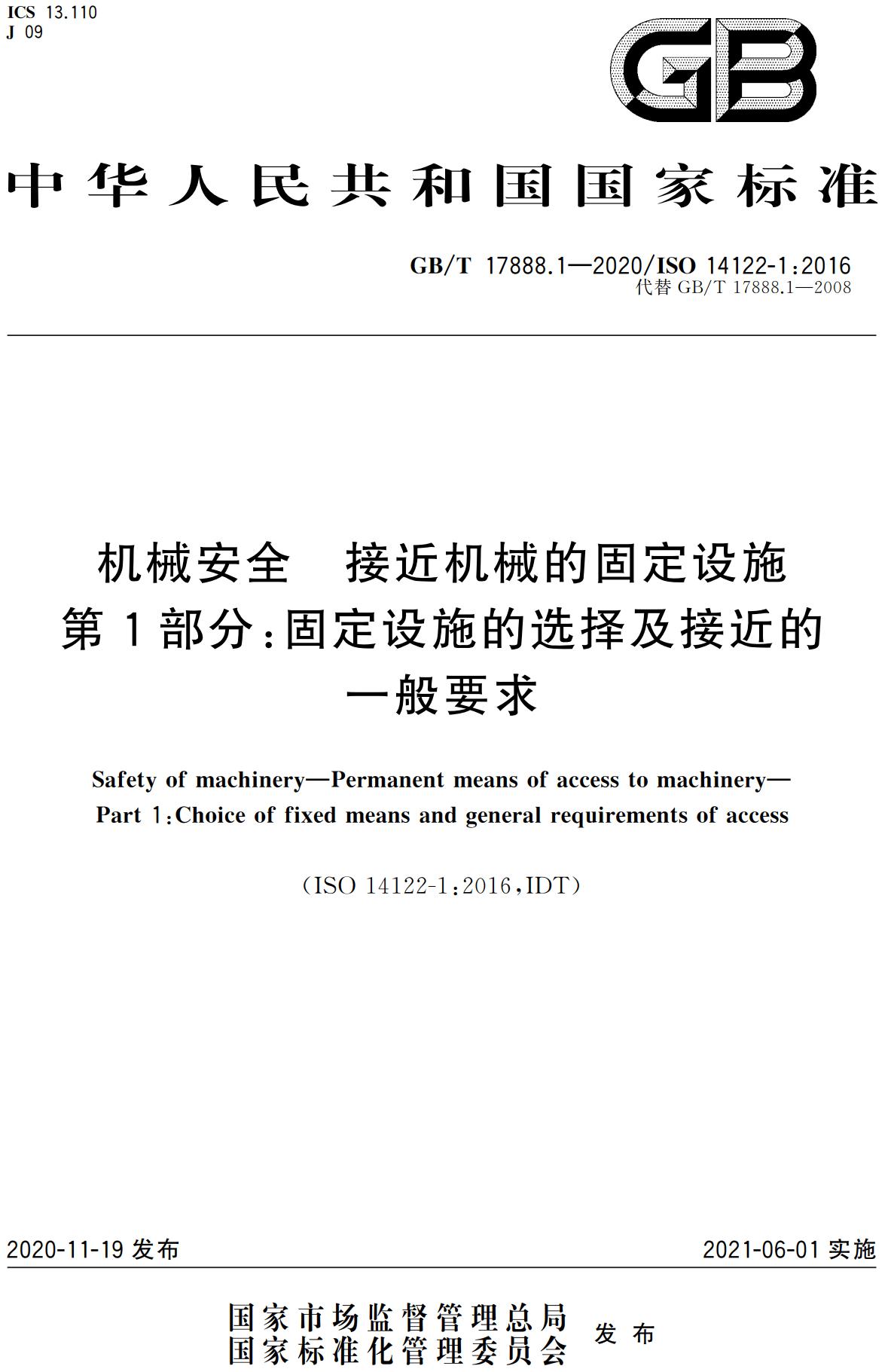 ICS 13.110
J 09

GB

中华人民共和国国家标准

GB/T 17888.1—2020/ISO 14122-1:2016
代替 GB/T 17888.1—2008

机械安全　接近机械的固定设施
第1部分:固定设施的选择及接近的一般要求

Safety of machinery—Permanent means of access to machinery—
Part 1:Choice of fixed means and general requirements of access

(ISO 14122-1:2016,IDT)

2020-11-19 发布

2021-06-01 实施

国家市场监督管理总局
国家标准化管理委员会
发布